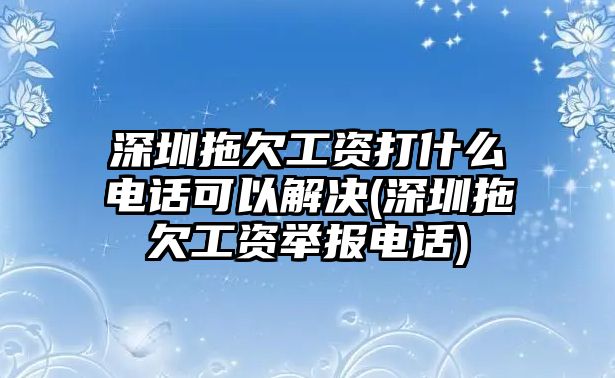 深圳拖欠工资打什么电话可以解决(深圳拖欠工资举报电话)